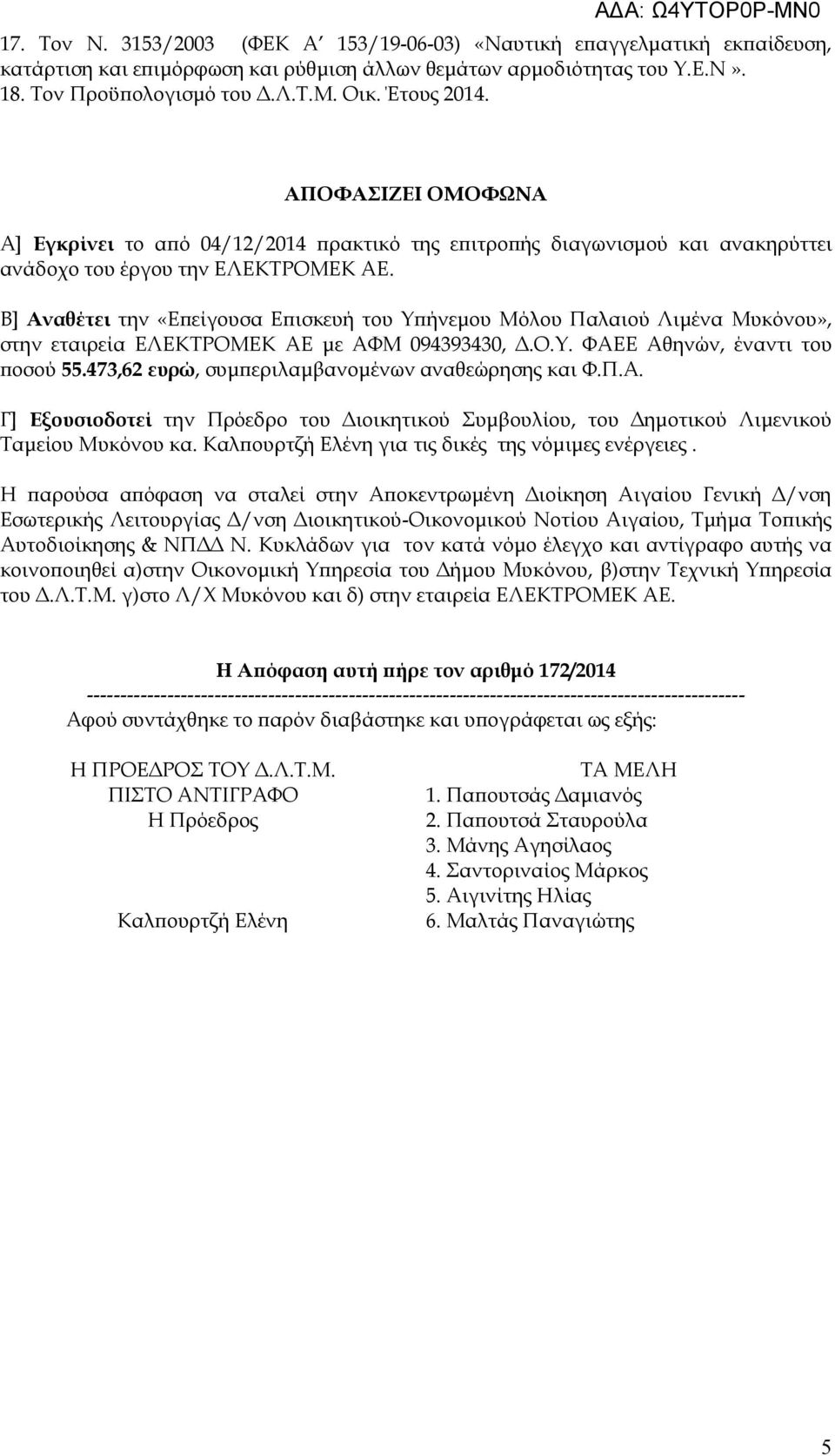 ΑΔΑ: Ω4ΥΤΟΡ0Ρ-ΜΝ0

17. Τον Ν. 3153/2003 (ΦΕΚ Α΄ 153/19-06-03) «Ναυτική επαγγελματική εκπαίδευση, κατάρτιση και επιμόρφωση και ρύθμιση άλλων θεμάτων αρμοδιότητας του Υ.Ε.Ν».
18. Τον Προϋπολογισμό του Δ.Λ.Τ.Μ. Οικ. Έτους 2014.

ΑΠΟΦΑΣΙΖΕΙ ΟΜΟΦΩΝΑ

Α] Εγκρίνει το από 04/12/2014 πρακτικό της επιτροπής διαγωνισμού και ανακηρύττει ανάδοχο του έργου την ΕΛΕΚΤΡΟΜΕΚ ΑΕ.

Β] Αναθέτει την «Επείγουσα Επισκευή του Υπήνεμου Μόλου Παλαιού Λιμένα Μυκόνου», στην εταιρεία ΕΛΕΚΤΡΟΜΕΚ ΑΕ με ΑΦΜ 094393430, Δ.Ο.Υ. ΦΑΕΕ Αθηνών, έναντι του ποσού 55.473,62 ευρώ, συμπεριλαμβανομένων αναθεώρησης και Φ.Π.Α.

Γ] Εξουσιοδοτεί την Πρόεδρο του Διοικητικού Συμβουλίου, του Δημοτικού Λιμενικού Ταμείου Μυκόνου κα. Καλπουρτζή Ελένη για τις δικές της νόμιμες ενέργειες .

Η παρούσα απόφαση να σταλεί στην Αποκεντρωμένη Διοίκηση Αιγαίου Γενική Δ/νση Εσωτερικής Λειτουργίας Δ/νση Διοικητικού-Οικονομικού Νοτίου Αιγαίου, Τμήμα Τοπικής Αυτοδιοίκησης & ΝΠΔΔ Ν. Κυκλάδων για τον κατά νόμο έλεγχο και αντίγραφο αυτής να κοινοποιηθεί α)στην Οικονομική Υπηρεσία του Δήμου Μυκόνου, β)στην Τεχνική Υπηρεσία του Δ.Λ.Τ.Μ. γ)στο Λ/Χ Μυκόνου και δ) στην εταιρεία ΕΛΕΚΤΡΟΜΕΚ ΑΕ.

Η Απόφαση αυτή πήρε τον αριθμό 172/2014
-----------------------------------------------------------------------------------------------
Αφού συντάχθηκε το παρόν διαβάστηκε και υπογράφεται ως εξής:

Η ΠΡΟΕΔΡΟΣ ΤΟΥ Δ.Λ.Τ.Μ.
ΠΙΣΤΟ ΑΝΤΙΓΡΑΦΟ
Η Πρόεδρος

Καλπουρτζή Ελένη

ΤΑ ΜΕΛΗ
1. Παπουτσάς Δαμιανός
2. Παπουτσά Σταυρούλα
3. Μάνης Αγησίλαος
4. Σαντοριναίος Μάρκος
5. Αιγινίτης Ηλίας
6. Μαλτάς Παναγιώτης

5